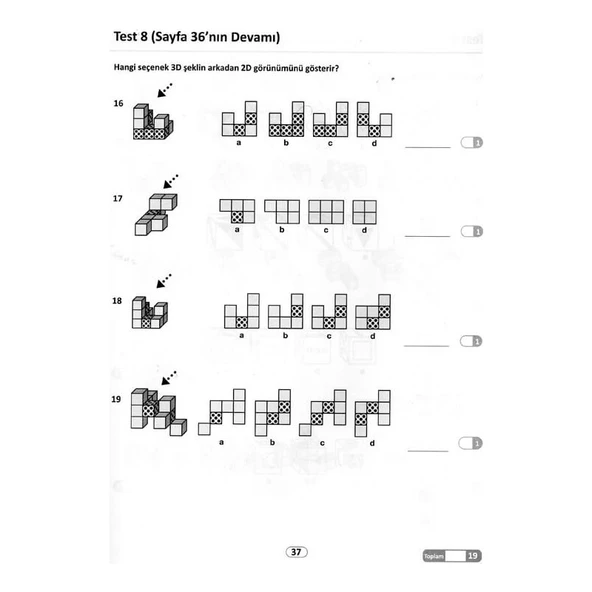 Test 8 (Sayfa 36'nın Devamı)

Hangi seçenek 3D şeklin arkadan 2D görünümünü gösterir?

16

a b c d

1

17

a b c d

1

18

a b c d

1

19

a b c d

1

37

Toplam 19